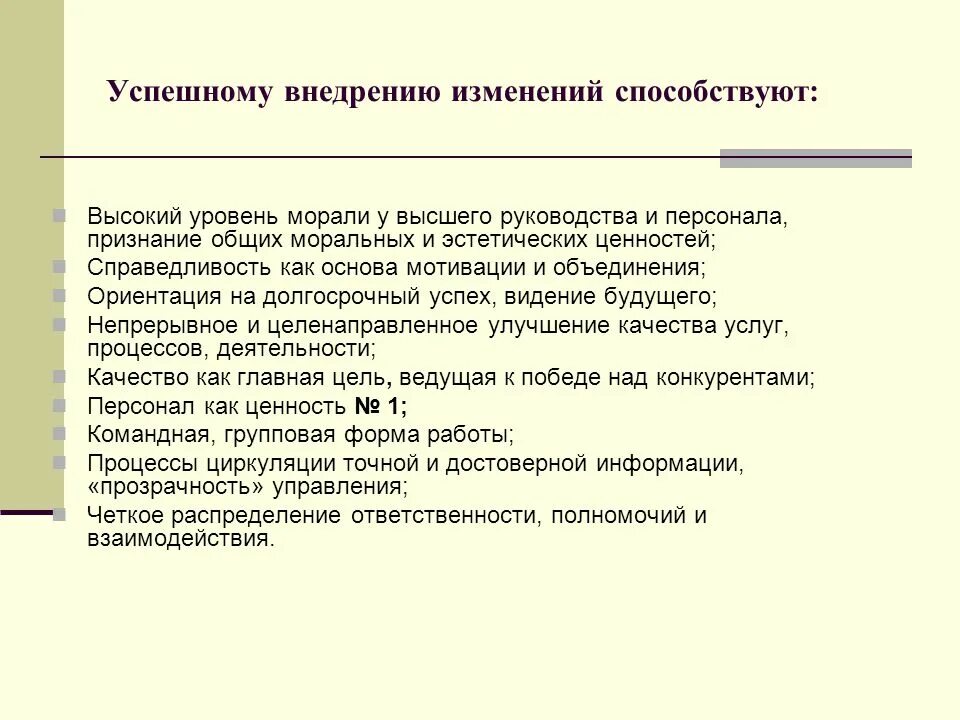 Успешному внедрению изменений способствуют:

Высокий уровень морали у высшего руководства и персонала, признание общих моральных и эстетических ценностей;
Справедливость как основа мотивации и объединения;
Ориентация на долгосрочный успех, видение будущего;
Непрерывное и целенаправленное улучшение качества услуг, процессов, деятельности;
Качество как главная цель, ведущая к победе над конкурентами;
Персонал как ценность № 1;
Командная, групповая форма работы;
Процессы циркуляции точной и достоверной информации, «прозрачность» управления;
Четкое распределение ответственности, полномочий и взаимодействия.